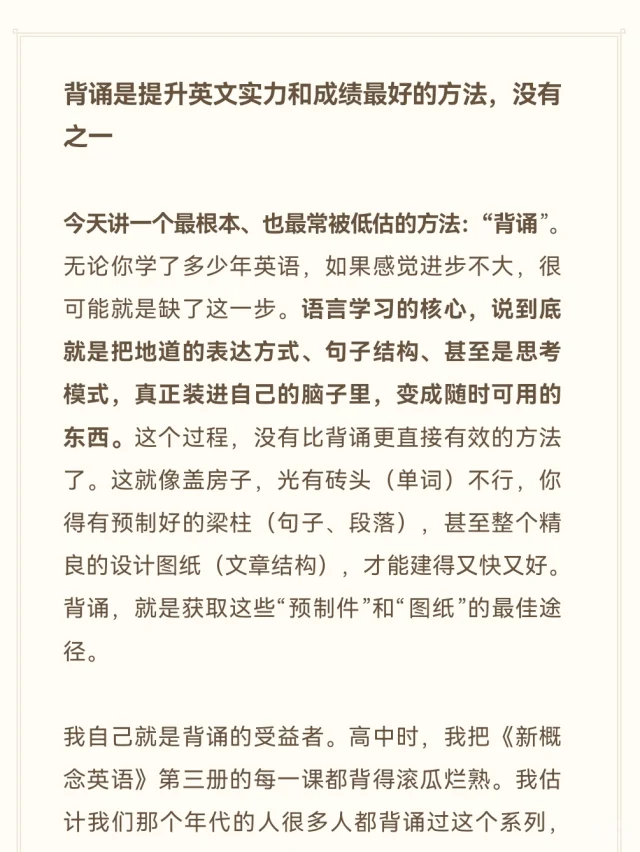 背诵是提升英文实力和成绩最好的方法，没有之一

今天讲一个最根本、也最常被低估的方法：“背诵”。无论你学了多少年英语，如果感觉进步不大，很可能就是缺了这一步。语言学习的核心，说到底就是把地道的表达方式、句子结构、甚至是思考模式，真正装进自己的脑子里，变成随时可用的东西。这个过程，没有比背诵更直接有效的方法了。这就像盖房子，光有砖头（单词）不行，你得有预制好的梁柱（句子、段落），甚至整个精良的设计图纸（文章结构），才能建得又快又好。背诵，就是获取这些“预制件”和“图纸”的最佳途径。

我自己就是背诵的受益者。高中时，我把《新概念英语》第三册的每一课都背得滚瓜烂熟。我估计我们那个年代的人很多人都背诵过这个系列，